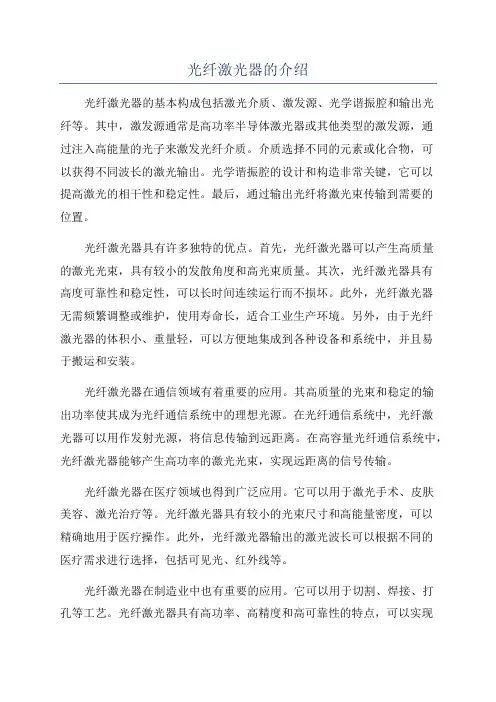 光纤激光器的介绍

光纤激光器的基本构成包括激光介质、激发源、光学谐振腔和输出光纤等。其中，激发源通常是高功率半导体激光器或其他类型的激发源，通过注入高能量的光子来激发光纤介质。介质选择不同的元素或化合物，可以获得不同波长的激光输出。光学谐振腔的设计和构造非常关键，它可以提高激光的相干性和稳定性。最后，通过输出光纤将激光束传输到需要的位置。

光纤激光器具有许多独特的优点。首先，光纤激光器可以产生高质量的激光光束，具有较小的发散角度和高光束质量。其次，光纤激光器具有高度可靠性和稳定性，可以长时间连续运行而不损坏。此外，光纤激光器无需频繁调整或维护，使用寿命长，适合工业生产环境。另外，由于光纤激光器的体积小、重量轻，可以方便地集成到各种设备和系统中，并且易于搬运和安装。

光纤激光器在通信领域有着重要的应用。其高质量的光束和稳定的输出功率使其成为光纤通信系统中的理想光源。在光纤通信系统中，光纤激光器可以用作发射光源，将信息传输到远距离。在高容量光纤通信系统中，光纤激光器能够产生高功率的激光光束，实现远距离的信号传输。

光纤激光器在医疗领域也得到广泛应用。它可以用于激光手术、皮肤美容、激光治疗等。光纤激光器具有较小的光束尺寸和高能量密度，可以精确地用于医疗操作。此外，光纤激光器输出的激光波长可以根据不同的医疗需求进行选择，包括可见光、红外线等。

光纤激光器在制造业中也有重要的应用。它可以用于切割、焊接、打孔等工艺。光纤激光器具有高功率、高精度和高可靠性的特点，可以实现